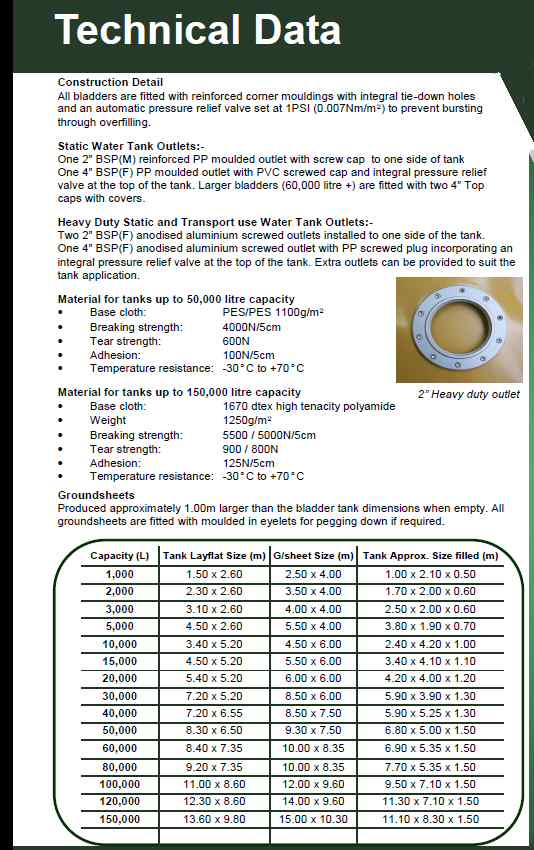 Technical Data

Construction Detail
All bladders are fitted with reinforced corner mouldings with integral tie-down holes and an automatic pressure relief valve set at 1PSI (0.007Nm/m²) to prevent bursting through overfilling.

Static Water Tank Outlets:-
One 2" BSP(M) reinforced PP moulded outlet with screw cap to one side of tank
One 4" BSP(F) PP moulded outlet with PVC screwed cap and integral pressure relief valve at the top of the tank. Larger bladders (60,000 litre +) are fitted with two 4" Top caps with covers.

Heavy Duty Static and Transport use Water Tank Outlets:-
Two 2" BSP(F) anodised aluminium screwed outlets installed to one side of the tank.
One 4" BSP(F) anodised aluminium screwed outlet with PP screwed plug incorporating an integral pressure relief valve at the top of the tank. Extra outlets can be provided to suit the tank application.

Material for tanks up to 50,000 litre capacity
• Base cloth: PES/PES 1100g/m²
• Breaking strength: 4000N/5cm
• Tear strength: 600N
• Adhesion: 100N/5cm
• Temperature resistance: -30°C to +70°C

2" Heavy duty outlet

Material for tanks up to 150,000 litre capacity
• Base cloth: 1670 dtex high tenacity polyamide
• Weight 1250g/m²
• Breaking strength: 5500 / 5000N/5cm
• Tear strength: 900 / 800N
• Adhesion: 125N/5cm
• Temperature resistance: -30°C to +70°C

Groundsheets
Produced approximately 1.00m larger than the bladder tank dimensions when empty. All groundsheets are fitted with moulded in eyelets for pegging down if required.

| Capacity (L) | Tank Layflat Size (m) | G/sheet Size (m) | Tank Approx. Size filled (m) |
|---|---|---|---|
| 1,000 | 1.50 x 2.60 | 2.50 x 4.00 | 1.00 x 2.10 x 0.50 |
| 2,000 | 2.30 x 2.60 | 3.50 x 4.00 | 1.70 x 2.00 x 0.60 |
| 3,000 | 3.10 x 2.60 | 4.00 x 4.00 | 2.50 x 2.00 x 0.60 |
| 5,000 | 4.50 x 2.60 | 5.50 x 4.00 | 3.80 x 1.90 x 0.70 |
| 10,000 | 3.40 x 5.20 | 4.50 x 6.00 | 2.40 x 4.20 x 1.00 |
| 15,000 | 4.50 x 5.20 | 5.50 x 6.00 | 3.40 x 4.10 x 1.10 |
| 20,000 | 5.40 x 5.20 | 6.00 x 6.00 | 4.20 x 4.00 x 1.20 |
| 30,000 | 7.20 x 5.20 | 8.50 x 6.00 | 5.90 x 3.90 x 1.30 |
| 40,000 | 7.20 x 6.55 | 8.50 x 7.50 | 5.90 x 5.25 x 1.30 |
| 50,000 | 8.30 x 6.50 | 9.30 x 7.50 | 6.80 x 5.00 x 1.50 |
| 60,000 | 8.40 x 7.35 | 10.00 x 8.35 | 6.90 x 5.35 x 1.50 |
| 80,000 | 9.20 x 7.35 | 10.00 x 8.35 | 7.70 x 5.35 x 1.50 |
| 100,000 | 11.00 x 8.60 | 12.00 x 9.60 | 9.50 x 7.10 x 1.50 |
| 120,000 | 12.30 x 8.60 | 14.00 x 9.60 | 11.30 x 7.10 x 1.50 |
| 150,000 | 13.60 x 9.80 | 15.00 x 10.30 | 11.10 x 8.30 x 1.50 |